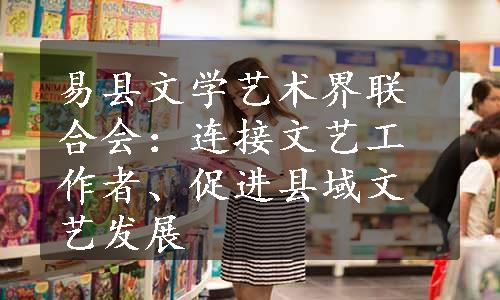 易县文学艺术界联合会：连接文艺工作者、促进县域文艺发展